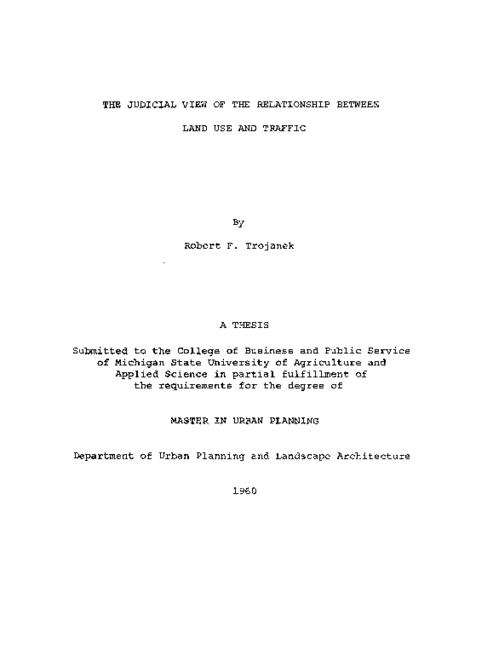 THE JUDICIAL VIEW OF THE RELATIONSHIP BETWEEN
LAND USE AND TRAFFIC

By

Robert F. Trojanek

A THESIS

Submitted to the College of Business and Public Service of Michigan State University of Agriculture and Applied Science in partial fulfillment of the requirements for the degree of

MASTER IN URBAN PLANNING

Department of Urban Planning and Landscape Architecture

1960